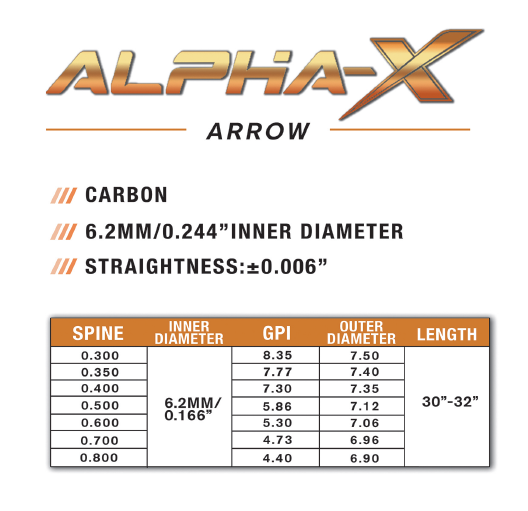 ALPHA-X

ARROW

/// CARBON

/// 6.2MM/0.244”INNER DIAMETER

/// STRAIGHTNESS:±0.006”

| SPINE | INNER DIAMETER | GPI | OUTER DIAMETER | LENGTH |
|---|---|---|---|---|
| 0.300 | 6.2MM/ 0.166” | 8.35 | 7.50 | 30”-32” |
| 0.350 | | 7.77 | 7.40 | |
| 0.400 | | 7.30 | 7.35 | |
| 0.500 | | 5.86 | 7.12 | |
| 0.600 | | 5.30 | 7.06 | |
| 0.700 | | 4.73 | 6.96 | |
| 0.800 | | 4.40 | 6.90 | |